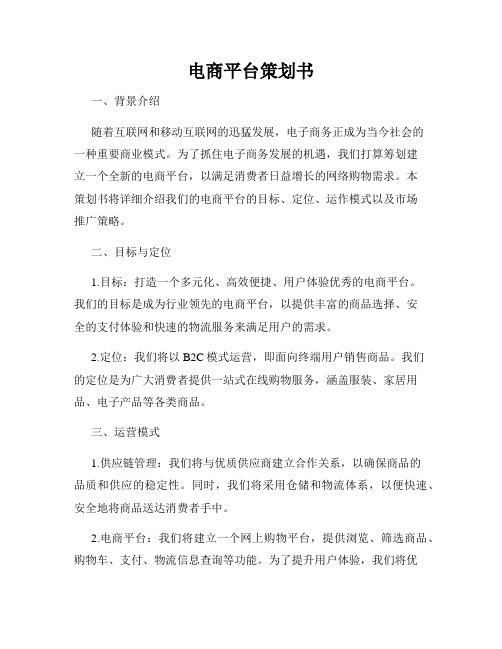 电商平台策划书

一、背景介绍

随着互联网和移动互联网的迅猛发展，电子商务正成为当今社会的一种重要商业模式。为了抓住电子商务发展的机遇，我们打算筹划建立一个全新的电商平台，以满足消费者日益增长的网络购物需求。本策划书将详细介绍我们的电商平台的目标、定位、运作模式以及市场推广策略。

二、目标与定位

1.目标：打造一个多元化、高效便捷、用户体验优秀的电商平台。我们的目标是成为行业领先的电商平台，以提供丰富的商品选择、安全的支付体验和快速的物流服务来满足用户的需求。

2.定位：我们将以 B2C 模式运营，即面向终端用户销售商品。我们的定位是为广大消费者提供一站式在线购物服务，涵盖服装、家居用品、电子产品等各类商品。

三、运营模式

1.供应链管理：我们将与优质供应商建立合作关系，以确保商品的品质和供应的稳定性。同时，我们将采用仓储和物流体系，以便快速、安全地将商品送达消费者手中。

2.电商平台：我们将建立一个网上购物平台，提供浏览、筛选商品、购物车、支付、物流信息查询等功能。为了提升用户体验，我们将优